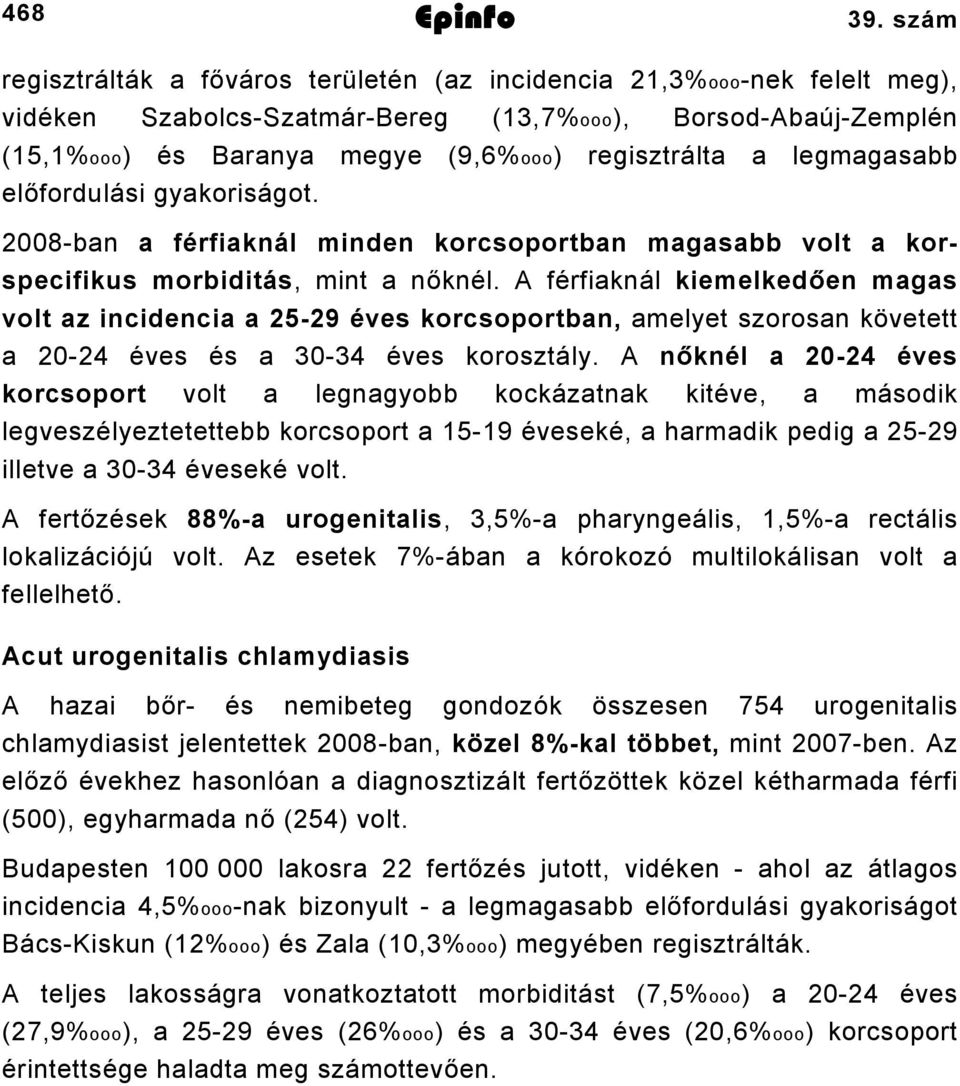 468 Epinfo 39. szám

regisztrálták a főváros területén (az incidencia 21,3%ooo-nek felelt meg), vidéken Szabolcs-Szatmár-Bereg (13,7%ooo), Borsod-Abaúj-Zemplén (15,1%ooo) és Baranya megye (9,6%ooo) regisztrálta a legmagasabb előfordulási gyakoriságot.

2008-ban a férfiaknál minden korcsoportban magasabb volt a korspecifikus morbiditás, mint a nőknél. A férfiaknál kiemelkedően magas volt az incidencia a 25-29 éves korcsoportban, amelyet szorosan követett a 20-24 éves és a 30-34 éves korosztály. A nőknél a 20-24 éves korcsoport volt a legnagyobb kockázatnak kitéve, a második legveszélyeztetettebb korcsoport a 15-19 éveseké, a harmadik pedig a 25-29 illetve a 30-34 éveseké volt.

A fertőzések 88%-a urogenitalis, 3,5%-a pharyngeális, 1,5%-a rectális lokalizációjú volt. Az esetek 7%-ában a kórokozó multilokálisan volt a fellelhető.

Acut urogenitalis chlamydiasis

A hazai bőr- és nemibeteg gondozók összesen 754 urogenitalis chlamydiasist jelentettek 2008-ban, közel 8%-kal többet, mint 2007-ben. Az előző évekhez hasonlóan a diagnosztizált fertőzöttek közel kétharmada férfi (500), egyharmada nő (254) volt.

Budapesten 100 000 lakosra 22 fertőzés jutott, vidéken - ahol az átlagos incidencia 4,5%ooo-nak bizonyult - a legmagasabb előfordulási gyakoriságot Bács-Kiskun (12%ooo) és Zala (10,3%ooo) megyében regisztrálták.

A teljes lakosságra vonatkoztatott morbiditást (7,5%ooo) a 20-24 éves (27,9%ooo), a 25-29 éves (26%ooo) és a 30-34 éves (20,6%ooo) korcsoport érintettsége haladta meg számottevően.